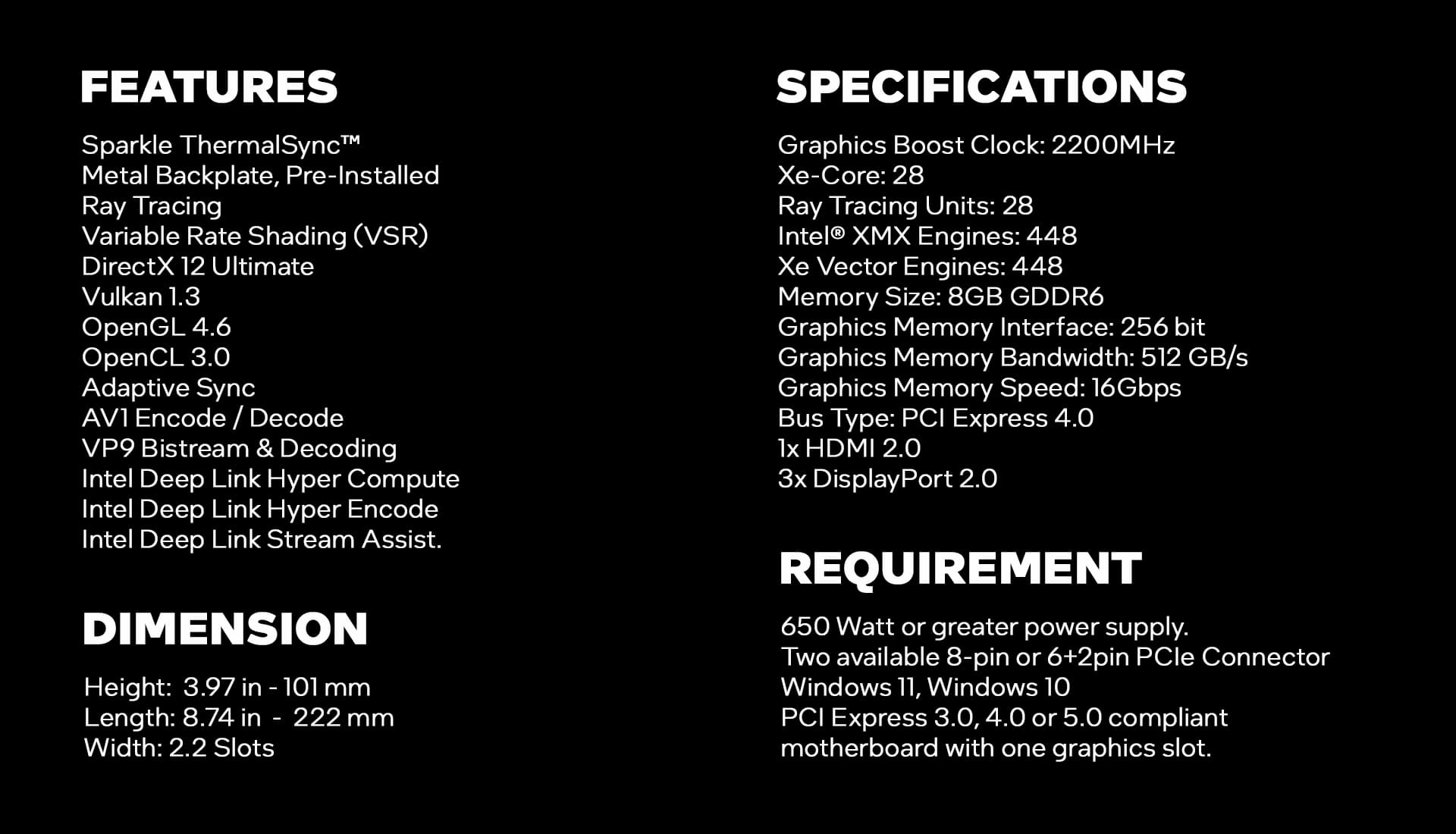 FEATURES

Sparkle ThermalSync™
Metal Backplate, Pre-Installed
Ray Tracing
Variable Rate Shading (VSR)
DirectX 12 Ultimate
Vulkan 1.3
OpenGL 4.6
OpenCL 3.0
Adaptive Sync
AV1 Encode / Decode
VP9 Bistream & Decoding
Intel Deep Link Hyper Compute
Intel Deep Link Hyper Encode
Intel Deep Link Stream Assist.

DIMENSION

Height: 3.97 in - 101 mm
Length: 8.74 in - 222 mm
Width: 2.2 Slots

SPECIFICATIONS

Graphics Boost Clock: 2200MHz
Xe-Core: 28
Ray Tracing Units: 28
Intel® XMX Engines: 448
Xe Vector Engines: 448
Memory Size: 8GB GDDR6
Graphics Memory Interface: 256 bit
Graphics Memory Bandwidth: 512 GB/s
Graphics Memory Speed: 16Gbps
Bus Type: PCI Express 4.0
1x HDMI 2.0
3x DisplayPort 2.0

REQUIREMENT

650 Watt or greater power supply.
Two available 8-pin or 6+2pin PCIe Connector
Windows 11, Windows 10
PCI Express 3.0, 4.0 or 5.0 compliant motherboard with one graphics slot.